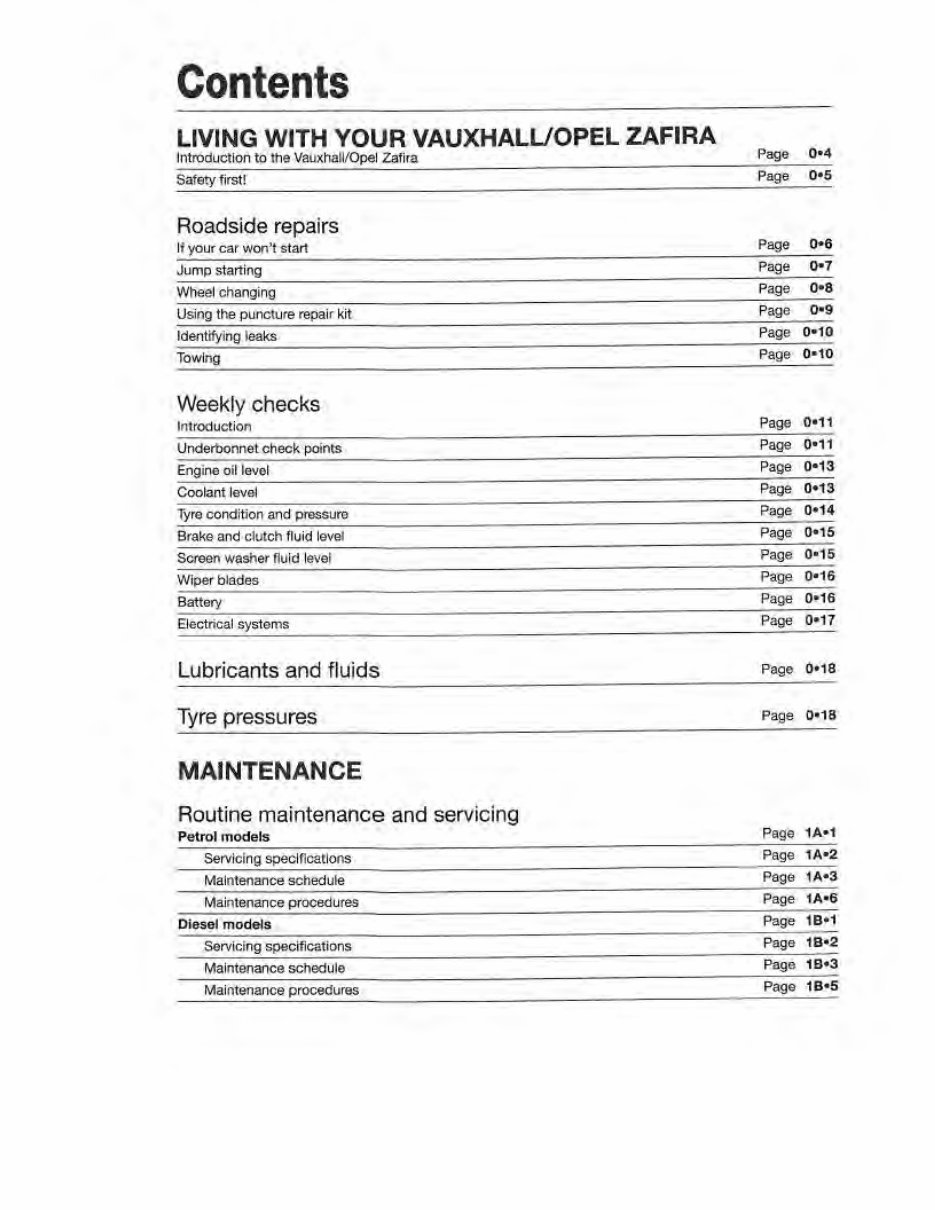 Contents

LIVING WITH YOUR VAUXHALL/OPEL ZAFIRA

Introduction to the Vauxhall/Opel Zafira Page 0•4
Safety first! Page 0•5

Roadside repairs

If your car won't start Page 0•6
Jump starting Page 0•7
Wheel changing Page 0•8
Using the puncture repair kit Page 0•9
Identifying leaks Page 0•10
Towing Page 0•10

Weekly checks

Introduction Page 0•11
Underbonnet check points Page 0•11
Engine oil level Page 0•13
Coolant level Page 0•13
Tyre condition and pressure Page 0•14
Brake and clutch fluid level Page 0•15
Screen washer fluid level Page 0•15
Wiper blades Page 0•16
Battery Page 0•16
Electrical systems Page 0•17

Lubricants and fluids Page 0•18

Tyre pressures Page 0•18

MAINTENANCE

Routine maintenance and servicing

Petrol models Page 1A•1
Servicing specifications Page 1A•2
Maintenance schedule Page 1A•3
Maintenance procedures Page 1A•6
Diesel models Page 1B•1
Servicing specifications Page 1B•2
Maintenance schedule Page 1B•3
Maintenance procedures Page 1B•5